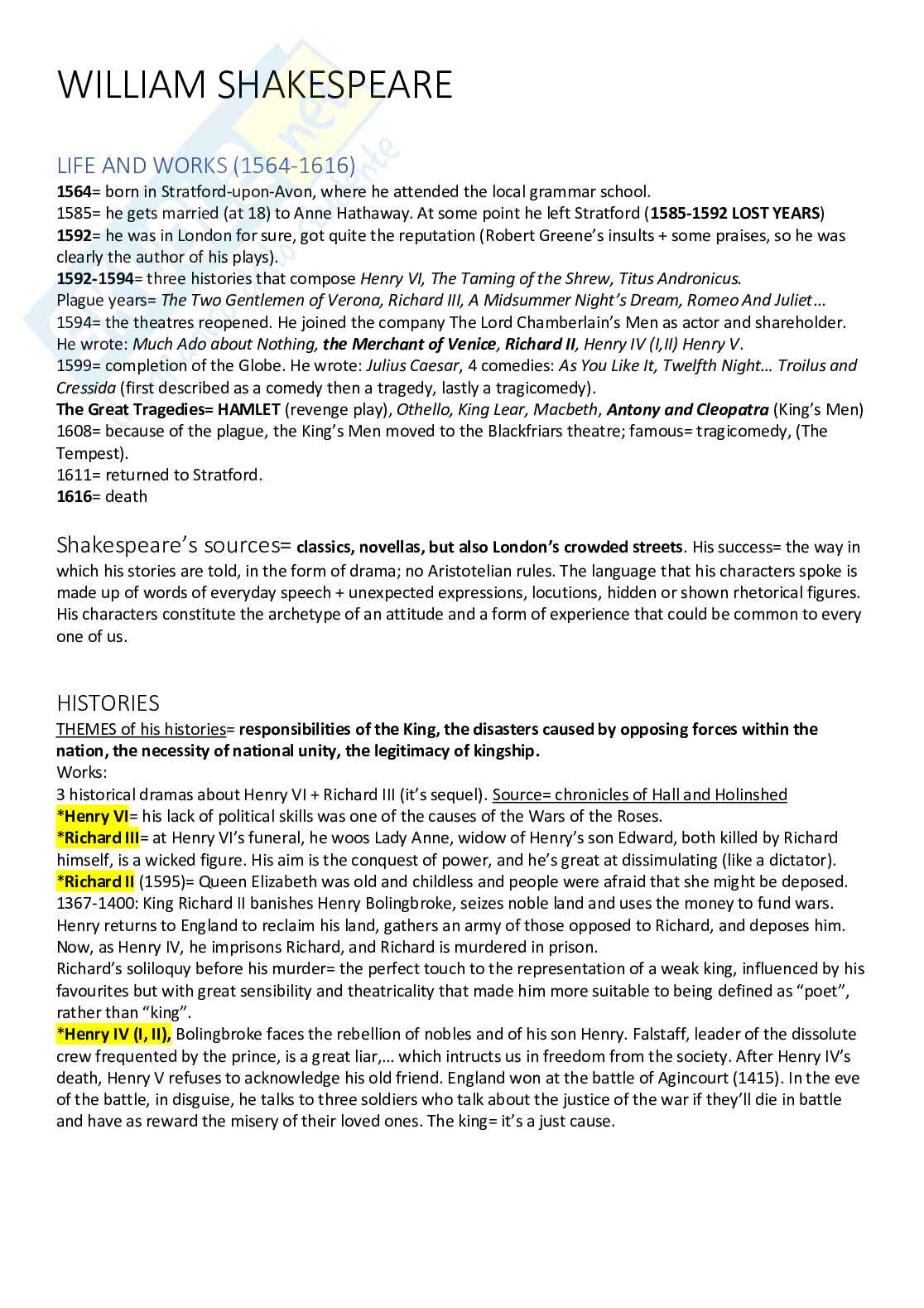 WILLIAM SHAKESPEARE

LIFE AND WORKS (1564-1616)

1564= born in Stratford-upon-Avon, where he attended the local grammar school.
1585= he gets married (at 18) to Anne Hathaway. At some point he left Stratford (1585-1592 LOST YEARS)
1592= he was in London for sure, got quite the reputation (Robert Greene's insults + some praises, so he was clearly the author of his plays).
1592-1594= three histories that compose Henry VI, The Taming of the Shrew, Titus Andronicus.
Plague years= The Two Gentlemen of Verona, Richard III, A Midsummer Night's Dream, Romeo And Juliet…
1594= the theatres reopened. He joined the company The Lord Chamberlain's Men as actor and shareholder. He wrote: Much Ado about Nothing, the Merchant of Venice, Richard II, Henry IV (I,II) Henry V.
1599= completion of the Globe. He wrote: Julius Caesar, 4 comedies: As You Like It, Twelfth Night… Troilus and Cressida (first described as a comedy then a tragedy, lastly a tragicomedy).
The Great Tragedies= HAMLET (revenge play), Othello, King Lear, Macbeth, Antony and Cleopatra (King's Men)
1608= because of the plague, the King's Men moved to the Blackfriars theatre; famous= tragicomedy, (The Tempest).
1611= returned to Stratford.
1616= death

Shakespeare's sources= classics, novellas, but also London's crowded streets. His success= the way in which his stories are told, in the form of drama; no Aristotelian rules. The language that his characters spoke is made up of words of everyday speech + unexpected expressions, locutions, hidden or shown rhetorical figures. His characters constitute the archetype of an attitude and a form of experience that could be common to every one of us.

HISTORIES

THEMES of his histories= responsibilities of the King, the disasters caused by opposing forces within the nation, the necessity of national unity, the legitimacy of kingship.
Works:
3 historical dramas about Henry VI + Richard III (it's sequel). Source= chronicles of Hall and Holinshed
*Henry VI= his lack of political skills was one of the causes of the Wars of the Roses.
*Richard III= at Henry VI's funeral, he woos Lady Anne, widow of Henry's son Edward, both killed by Richard himself, is a wicked figure. His aim is the conquest of power, and he's great at dissimulating (like a dictator).
*Richard II (1595)= Queen Elizabeth was old and childless and people were afraid that she might be deposed.
1367-1400: King Richard II banishes Henry Bolingbroke, seizes noble land and uses the money to fund wars. Henry returns to England to reclaim his land, gathers an army of those opposed to Richard, and deposes him. Now, as Henry IV, he imprisons Richard, and Richard is murdered in prison.
Richard's soliloquy before his murder= the perfect touch to the representation of a weak king, influenced by his favourites but with great sensibility and theatricality that made him more suitable to being defined as "poet", rather than "king".
*Henry IV (I, II), Bolingbroke faces the rebellion of nobles and of his son Henry. Falstaff, leader of the dissolute crew frequented by the prince, is a great liar,… which intructs us in freedom from the society. After Henry IV's death, Henry V refuses to acknowledge his old friend. England won at the battle of Agincourt (1415). In the eve of the battle, in disguise, he talks to three soldiers who talk about the justice of the war if they'll die in battle and have as reward the misery of their loved ones. The king= it's a just cause.